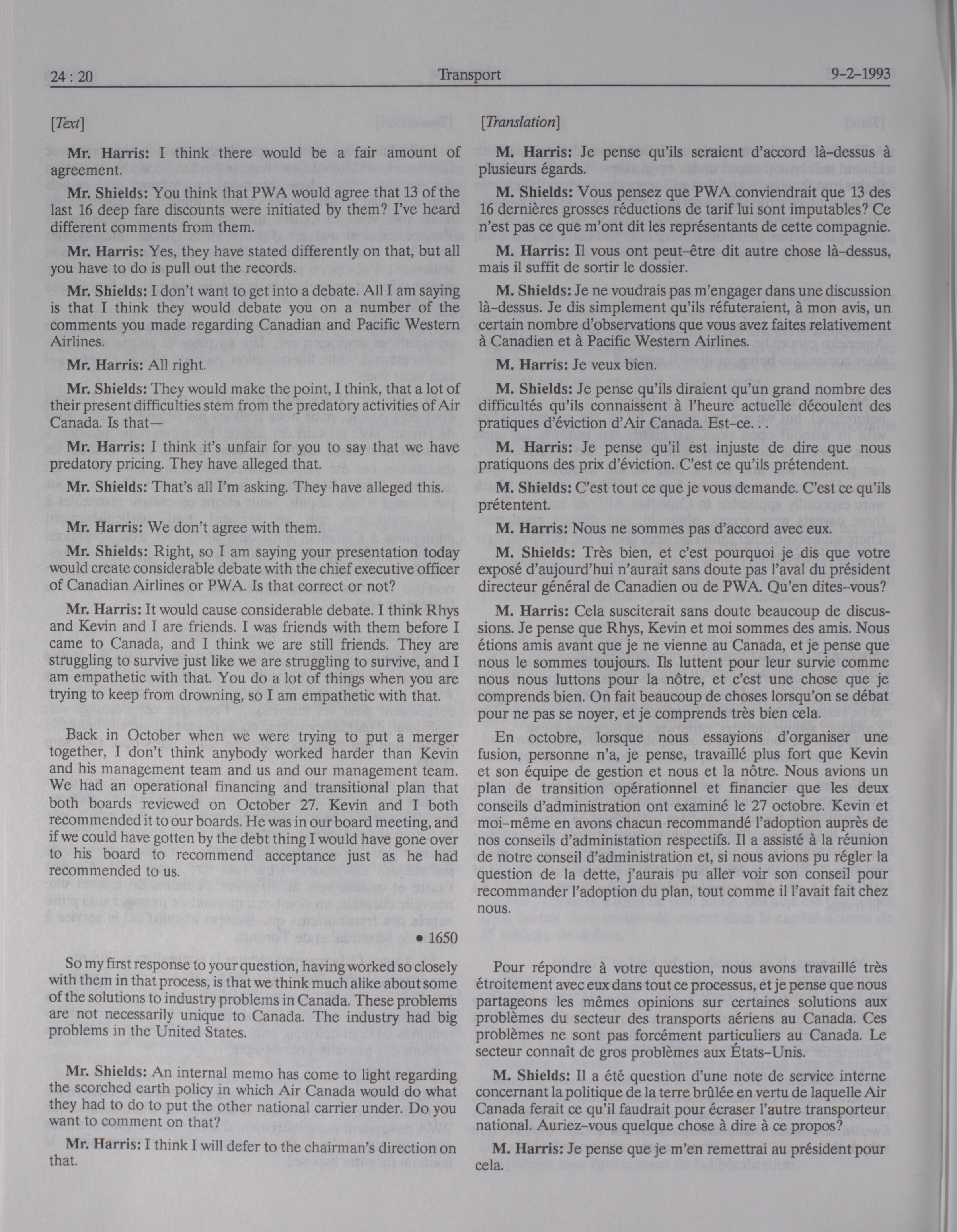 24 : 20 Transport 9-2-1993

[Text]

Mr. Harris: I think there would be a fair amount of agreement.

Mr. Shields: You think that PWA would agree that 13 of the last 16 deep fare discounts were initiated by them? I've heard different comments from them.

Mr. Harris: Yes, they have stated differently on that, but all you have to do is pull out the records.

Mr. Shields: I don't want to get into a debate. All I am saying is that I think they would debate you on a number of the comments you made regarding Canadian and Pacific Western Airlines.

Mr. Harris: All right.

Mr. Shields: They would make the point, I think, that a lot of their present difficulties stem from the predatory activities of Air Canada. Is that—

Mr. Harris: I think it's unfair for you to say that we have predatory pricing. They have alleged that.

Mr. Shields: That's all I'm asking. They have alleged this.

Mr. Harris: We don't agree with them.

Mr. Shields: Right, so I am saying your presentation today would create considerable debate with the chief executive officer of Canadian Airlines or PWA. Is that correct or not?

Mr. Harris: It would cause considerable debate. I think Rhys and Kevin and I are friends. I was friends with them before I came to Canada, and I think we are still friends. They are struggling to survive just like we are struggling to survive, and I am empathetic with that. You do a lot of things when you are trying to keep from drowning, so I am empathetic with that.

Back in October when we were trying to put a merger together, I don't think anybody worked harder than Kevin and his management team and us and our management team. We had an operational financing and transitional plan that both boards reviewed on October 27. Kevin and I both recommended it to our boards. He was in our board meeting, and if we could have gotten by the debt thing I would have gone over to his board to recommend acceptance just as he had recommended to us.

• 1650

So my first response to your question, having worked so closely with them in that process, is that we think much alike about some of the solutions to industry problems in Canada. These problems are not necessarily unique to Canada. The industry had big problems in the United States.

Mr. Shields: An internal memo has come to light regarding the scorched earth policy in which Air Canada would do what they had to do to put the other national carrier under. Do you want to comment on that?

Mr. Harris: I think I will defer to the chairman's direction on that.

[Translation]

M. Harris: Je pense qu'ils seraient d'accord là-dessus à plusieurs égards.

M. Shields: Vous pensez que PWA conviendrait que 13 des 16 dernières grosses réductions de tarif lui sont imputables? Ce n'est pas ce que m'ont dit les représentants de cette compagnie.

M. Harris: Il vous ont peut-être dit autre chose là-dessus, mais il suffit de sortir le dossier.

M. Shields: Je ne voudrais pas m'engager dans une discussion là-dessus. Je dis simplement qu'ils réfuteraient, à mon avis, un certain nombre d'observations que vous avez faites relativement à Canadien et à Pacific Western Airlines.

M. Harris: Je veux bien.

M. Shields: Je pense qu'ils diraient qu'un grand nombre des difficultés qu'ils connaissent à l'heure actuelle découlent des pratiques d'éviction d'Air Canada. Est-ce. . .

M. Harris: Je pense qu'il est injuste de dire que nous pratiquons des prix d'éviction. C'est ce qu'ils prétendent.

M. Shields: C'est tout ce que je vous demande. C'est ce qu'ils prétentent.

M. Harris: Nous ne sommes pas d'accord avec eux.

M. Shields: Très bien, et c'est pourquoi je dis que votre exposé d'aujourd'hui n'aurait sans doute pas l'aval du président directeur général de Canadien ou de PWA. Qu'en dites-vous?

M. Harris: Cela susciterait sans doute beaucoup de discussions. Je pense que Rhys, Kevin et moi sommes des amis. Nous étions amis avant que je ne vienne au Canada, et je pense que nous le sommes toujours. Ils luttent pour leur survie comme nous nous luttons pour la nôtre, et c'est une chose que je comprends bien. On fait beaucoup de choses lorsqu'on se débat pour ne pas se noyer, et je comprends très bien cela.

En octobre, lorsque nous essayions d'organiser une fusion, personne n'a, je pense, travaillé plus fort que Kevin et son équipe de gestion et nous et la nôtre. Nous avions un plan de transition opérationnel et financier que les deux conseils d'administration ont examiné le 27 octobre. Kevin et moi-même en avons chacun recommandé l'adoption auprès de nos conseils d'administation respectifs. Il a assisté à la réunion de notre conseil d'administration et, si nous avions pu régler la question de la dette, j'aurais pu aller voir son conseil pour recommander l'adoption du plan, tout comme il l'avait fait chez nous.

Pour répondre à votre question, nous avons travaillé très étroitement avec eux dans tout ce processus, et je pense que nous partageons les mêmes opinions sur certaines solutions aux problèmes du secteur des transports aériens au Canada. Ces problèmes ne sont pas forcément particuliers au Canada. Le secteur connaît de gros problèmes aux États-Unis.

M. Shields: Il a été question d'une note de service interne concernant la politique de la terre brûlée en vertu de laquelle Air Canada ferait ce qu'il faudrait pour écraser l'autre transporteur national. Auriez-vous quelque chose à dire à ce propos?

M. Harris: Je pense que je m'en remettrai au président pour cela.